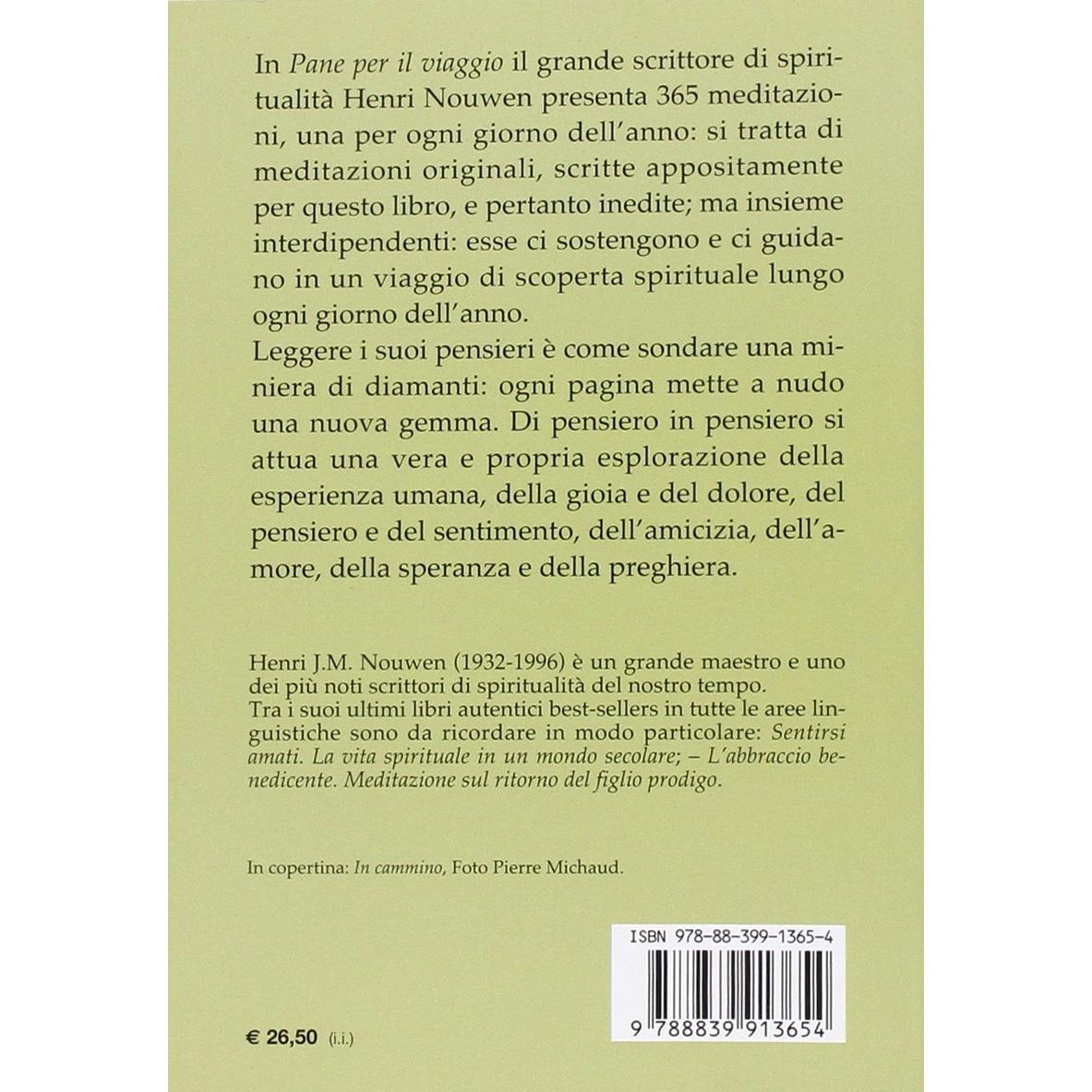 In Pane per il viaggio il grande scrittore di spiritualità Henri Nouwen presenta 365 meditazioni, una per ogni giorno dell'anno: si tratta di meditazioni originali, scritte appositamente per questo libro, e pertanto inedite; ma insieme interdipendenti: esse ci sostengono e ci guidano in un viaggio di scoperta spirituale lungo ogni giorno dell'anno.

Leggere i suoi pensieri è come sondare una miniera di diamanti: ogni pagina mette a nudo una nuova gemma. Di pensiero in pensiero si attua una vera e propria esplorazione della esperienza umana, della gioia e del dolore, del pensiero e del sentimento, dell'amicizia, dell'amore, della speranza e della preghiera.

Henri J.M. Nouwen (1932-1996) è un grande maestro e uno dei più noti scrittori di spiritualità del nostro tempo.

Tra i suoi ultimi libri autentici best-sellers in tutte le aree linguistiche sono da ricordare in modo particolare: Sentirsi amati. La vita spirituale in un mondo secolare; – L'abbraccio benedicente. Meditazione sul ritorno del figlio prodigo.

In copertina: In cammino, Foto Pierre Michaud.

ISBN 978-88-399-1365-4

9 788839 913654

€ 26,50 (i.i.)